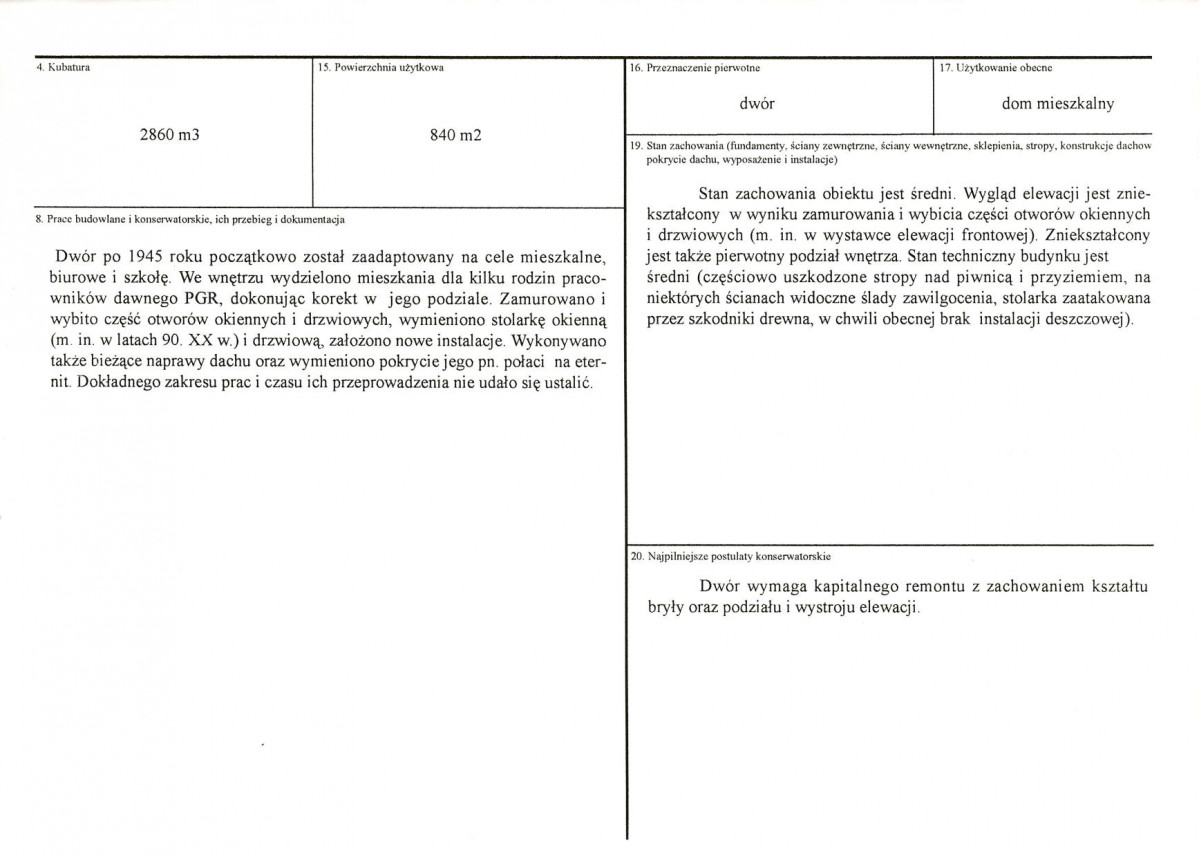 4. Kubatura

2860 m3

15. Powierzchnia użytkowa

840 m2

8. Prace budowlane i konserwatorskie, ich przebieg i dokumentacja

Dwór po 1945 roku początkowo został zaadaptowany na cele mieszkalne, biurowe i szkołę. We wnętrzu wydzielono mieszkania dla kilku rodzin pracowników dawnego PGR, dokonując korekt w jego podziale. Zamurowano i wybito część otworów okiennych i drzwiowych, wymieniono stolarkę okienną (m. in. w latach 90. XX w.) i drzwiową, założono nowe instalacje. Wykonywano także bieżące naprawy dachu oraz wymieniono pokrycie jego pn. połaci na eternit. Dokładnego zakresu prac i czasu ich przeprowadzenia nie udało się ustalić.

16. Przeznaczenie pierwotne

dwór

17. Użytkowanie obecne

dom mieszkalny

19. Stan zachowania (fundamenty, ściany zewnętrzne, ściany wewnętrzne, sklepienia, stropy, konstrukcje dachow pokrycie dachu, wyposażenie i instalacje)

Stan zachowania obiektu jest średni. Wygląd elewacji jest zniekształcony w wyniku zamurowania i wybicia części otworów okiennych i drzwiowych (m. in. w wystawce elewacji frontowej). Zniekształcony jest także pierwotny podział wnętrza. Stan techniczny budynku jest średni (częściowo uszkodzone stropy nad piwnicą i przyziemiem, na niektórych ścianach widoczne ślady zawilgocenia, stolarka zaatakowana przez szkodniki drewna, w chwili obecnej brak instalacji deszczowej).

20. Najpilniejsze postulaty konserwatorskie

Dwór wymaga kapitalnego remontu z zachowaniem kształtu bryły oraz podziału i wystroju elewacji.